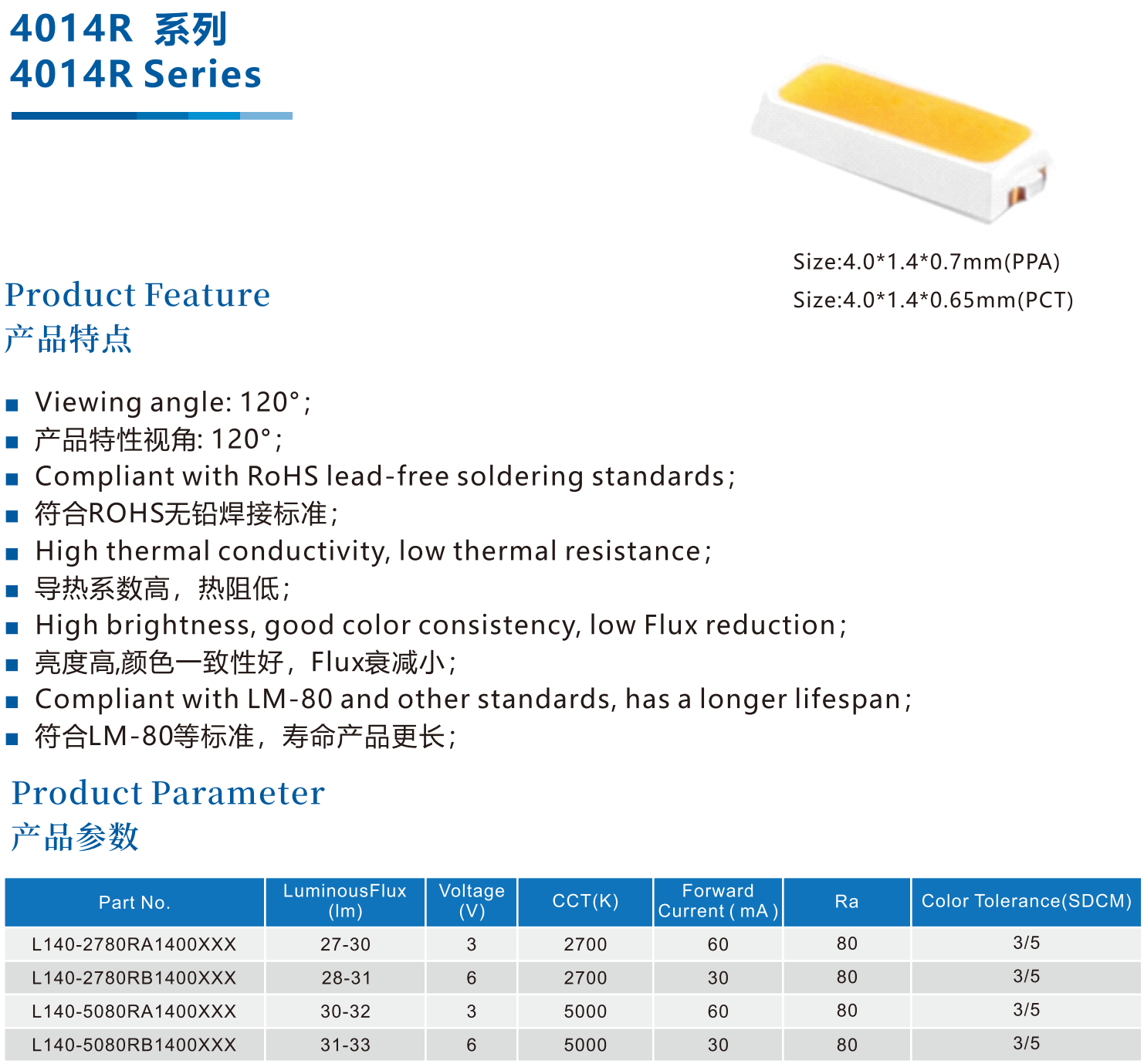 4014R 系列
4014R Series

Size:4.0*1.4*0.7mm(PPA)
Size:4.0*1.4*0.65mm(PCT)

Product Feature
产品特点

■ Viewing angle: 120°;
■ 产品特性视角: 120°;
■ Compliant with RoHS lead-free soldering standards;
■ 符合ROHS无铅焊接标准;
■ High thermal conductivity, low thermal resistance;
■ 导热系数高，热阻低;
■ High brightness, good color consistency, low Flux reduction;
■ 亮度高,颜色一致性好，Flux衰减小;
■ Compliant with LM-80 and other standards, has a longer lifespan;
■ 符合LM-80等标准，寿命产品更长;

Product Parameter
产品参数

| Part No. | LuminousFlux (lm) | Voltage (V) | CCT(K) | Forward Current ( mA ) | Ra | Color Tolerance(SDCM) |
|---|---|---|---|---|---|---|
| L140-2780RA1400XXX | 27-30 | 3 | 2700 | 60 | 80 | 3/5 |
| L140-2780RB1400XXX | 28-31 | 6 | 2700 | 30 | 80 | 3/5 |
| L140-5080RA1400XXX | 30-32 | 3 | 5000 | 60 | 80 | 3/5 |
| L140-5080RB1400XXX | 31-33 | 6 | 5000 | 30 | 80 | 3/5 |